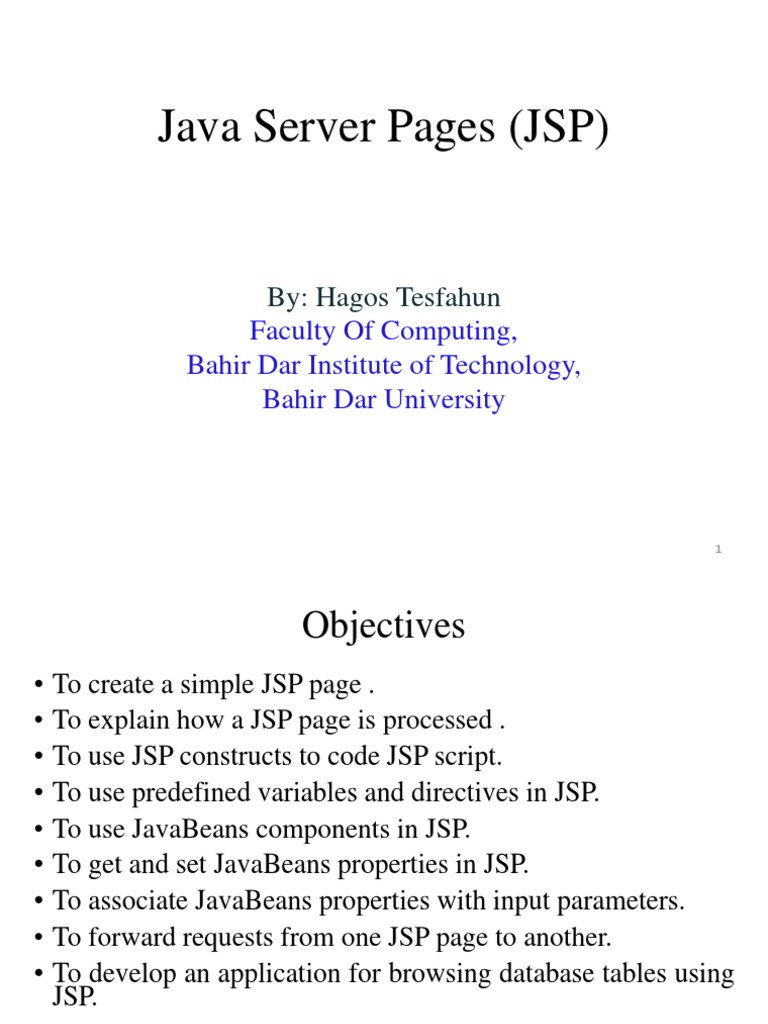 Java Server Pages (JSP)

By: Hagos Tesfahun
Faculty Of Computing,
Bahir Dar Institute of Technology,
Bahir Dar University

1

Objectives

• To create a simple JSP page .
• To explain how a JSP page is processed .
• To use JSP constructs to code JSP script.
• To use predefined variables and directives in JSP.
• To use JavaBeans components in JSP.
• To get and set JavaBeans properties in JSP.
• To associate JavaBeans properties with input parameters.
• To forward requests from one JSP page to another.
• To develop an application for browsing database tables using JSP.